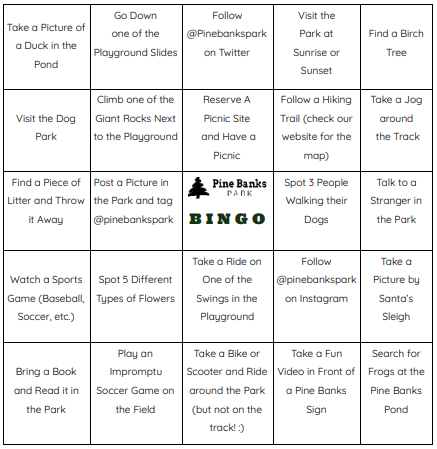 | | | | | |
|---|---|---|---|---|
| Take a Picture of a Duck in the Pond | Go Down one of the Playground Slides | Follow @Pinebankspark on Twitter | Visit the Park at Sunrise or Sunset | Find a Birch Tree |
| Visit the Dog Park | Climb one of the Giant Rocks Next to the Playground | Reserve A Picnic Site and Have a Picnic | Follow a Hiking Trail (check our website for the map) | Take a Jog around the Track |
| Find a Piece of Litter and Throw it Away | Post a Picture in the Park and tag @pinebankspark | Pine Banks PARK BINGO | Spot 3 People Walking their Dogs | Talk to a Stranger in the Park |
| Watch a Sports Game (Baseball, Soccer, etc.) | Spot 5 Different Types of Flowers | Take a Ride on One of the Swings in the Playground | Follow @pinebankspark on Instagram | Take a Picture by Santa's Sleigh |
| Bring a Book and Read it in the Park | Play an Impromptu Soccer Game on the Field | Take a Bike or Scooter and Ride around the Park (but not on the track! :) | Take a Fun Video in Front of a Pine Banks Sign | Search for Frogs at the Pine Banks Pond |